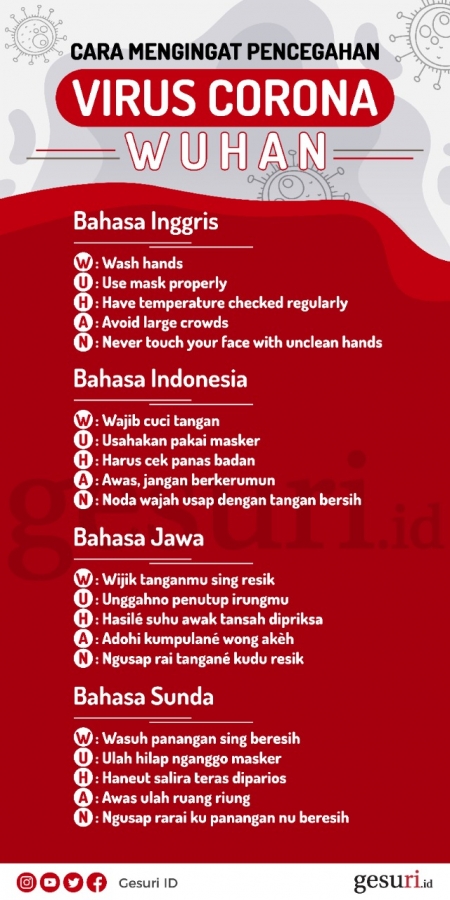 CARA MENGINGAT PENCEGAHAN

VIRUS CORONA

WUHAN

Bahasa Inggris

W : Wash hands
U : Use mask properly
H : Have temperature checked regularly
A : Avoid large crowds
N : Never touch your face with unclean hands

Bahasa Indonesia

W : Wajib cuci tangan
U : Usahakan pakai masker
H : Harus cek panas badan
A : Awas, jangan berkerumun
N : Noda wajah usap dengan tangan bersih

Bahasa Jawa

W : Wijik tanganmu sing resik
U : Unggahno penutup irungmu
H : Hasilé suhu awak tansah dipriksa
A : Adohi kumpulané wong akèh
N : Ngusap rai tangané kudu resik

Bahasa Sunda

W : Wasuh panangan sing beresih
U : Ulah hilap nganggo masker
H : Haneut salira teras diparios
A : Awas ulah ruang riung
N : Ngusap rarai ku panangan nu beresih

gesuri.id

Gesuri ID

gesuri.id